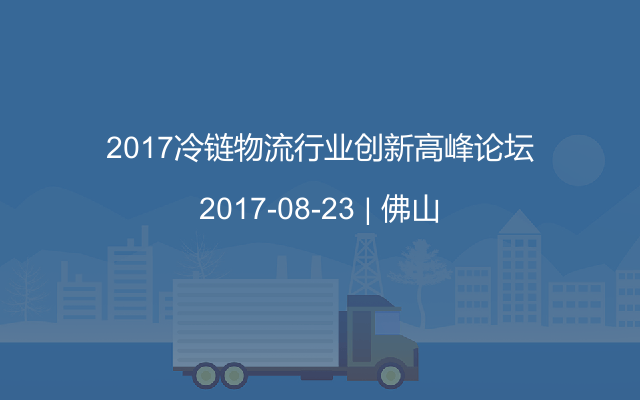 2017冷链物流行业创新高峰论坛

2017-08-23 | 佛山